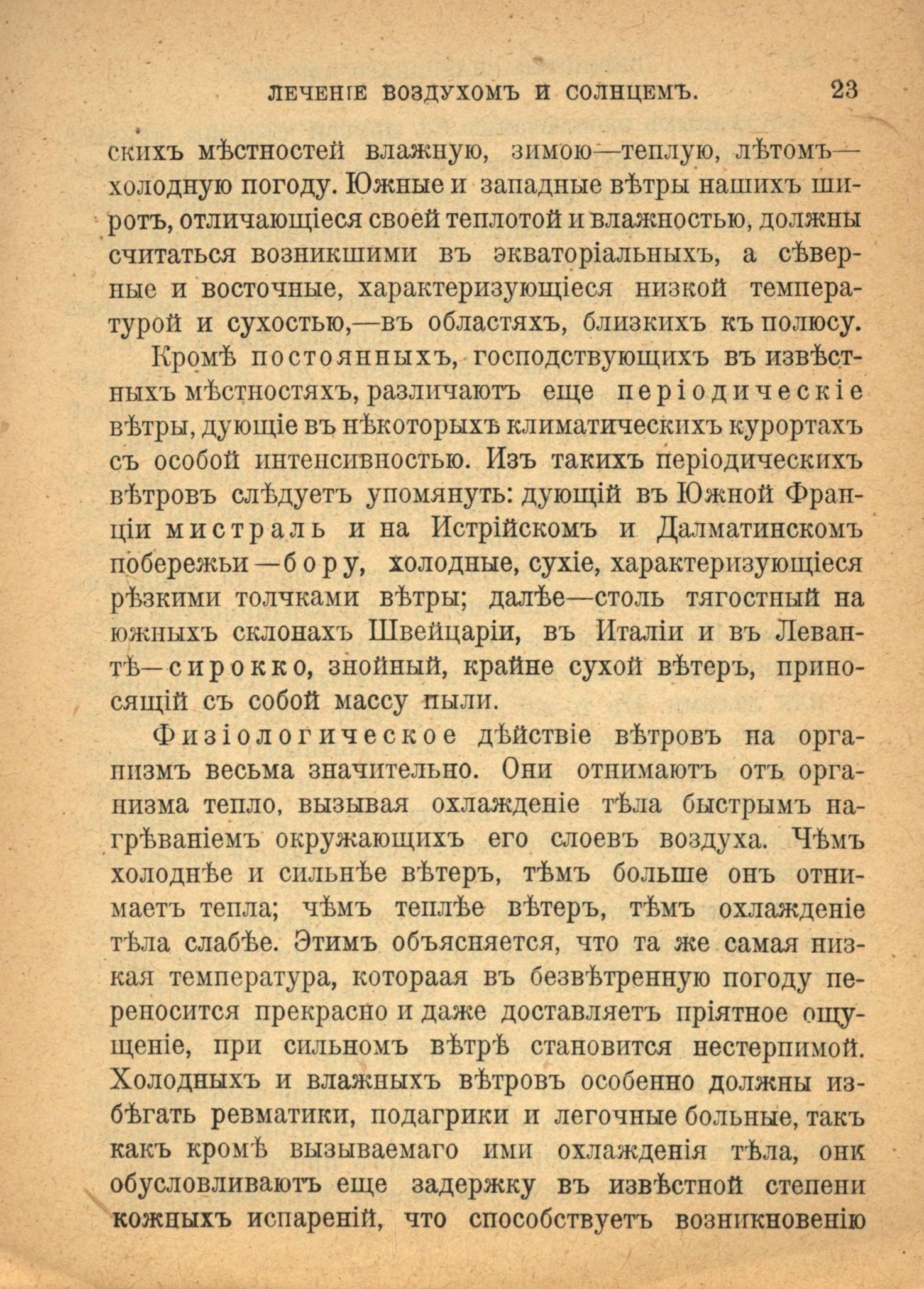 ЛЕЧЕНІЕ ВОЗДУХОМЪ И СОЛНЦЕМЪ. 23

скихъ мѣстностей влажную, зимою—теплую, лѣтомъ—холодную погоду. Южные и западные вѣтры нашихъ широтъ, отличающіеся своей теплотой и влажностью, должны считаться возникшими въ экваторіальныхъ, а сѣверные и восточные, характеризующіеся низкой температурой и сухостью,—въ областяхъ, близкихъ къ полюсу.

Кромѣ постоянныхъ, господствующихъ въ извѣстныхъ мѣстностяхъ, различаютъ еще періодическіе вѣтры, дующіе въ нѣкоторыхъ климатическихъ курортахъ съ особой интенсивностью. Изъ такихъ періодическихъ вѣтровъ слѣдуетъ упомянуть: дующій въ Южной Франціи мистраль и на Истрійскомъ и Далматинскомъ побережьи—бору, холодные, сухіе, характеризующіеся рѣзкими толчками вѣтры; далѣе—столь тягостный на южныхъ склонахъ Швейцаріи, въ Италіи и въ Левантѣ—сирокко, знойный, крайне сухой вѣтеръ, приносящій съ собой массу пыли.

Физіологическое дѣйствіе вѣтровъ на организмъ весьма значительно. Они отнимаютъ отъ организма тепло, вызывая охлажденіе тѣла быстрымъ нагрѣваніемъ окружающихъ его слоевъ воздуха. Чѣмъ холоднѣе и сильнѣе вѣтеръ, тѣмъ больше онъ отнимаетъ тепла; чѣмъ теплѣе вѣтеръ, тѣмъ охлажденіе тѣла слабѣе. Этимъ объясняется, что та же самая низкая температура, котораая въ безвѣтренную погоду переносится прекрасно и даже доставляетъ пріятное ощущеніе, при сильномъ вѣтрѣ становится нестерпимой. Холодныхъ и влажныхъ вѣтровъ особенно должны избѣгать ревматики, подагрики и легочные больные, такъ какъ кромѣ вызываемаго ими охлажденія тѣла, онк обусловливаютъ еще задержку въ извѣстной степени кожныхъ испареній, что способствуетъ возникновенію